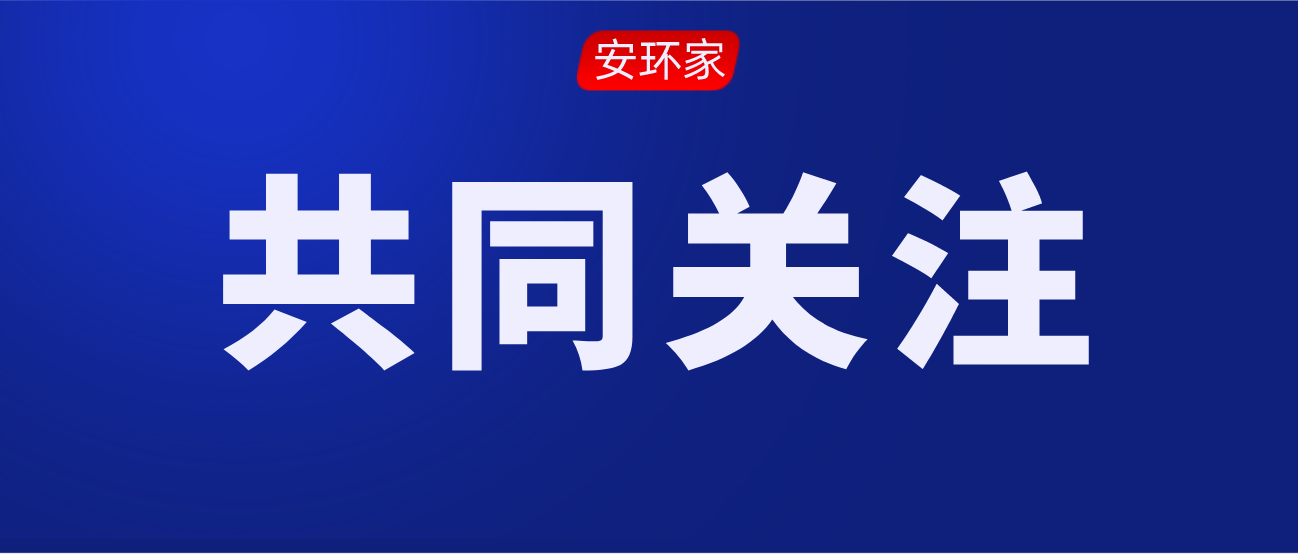 安环家

共同关注